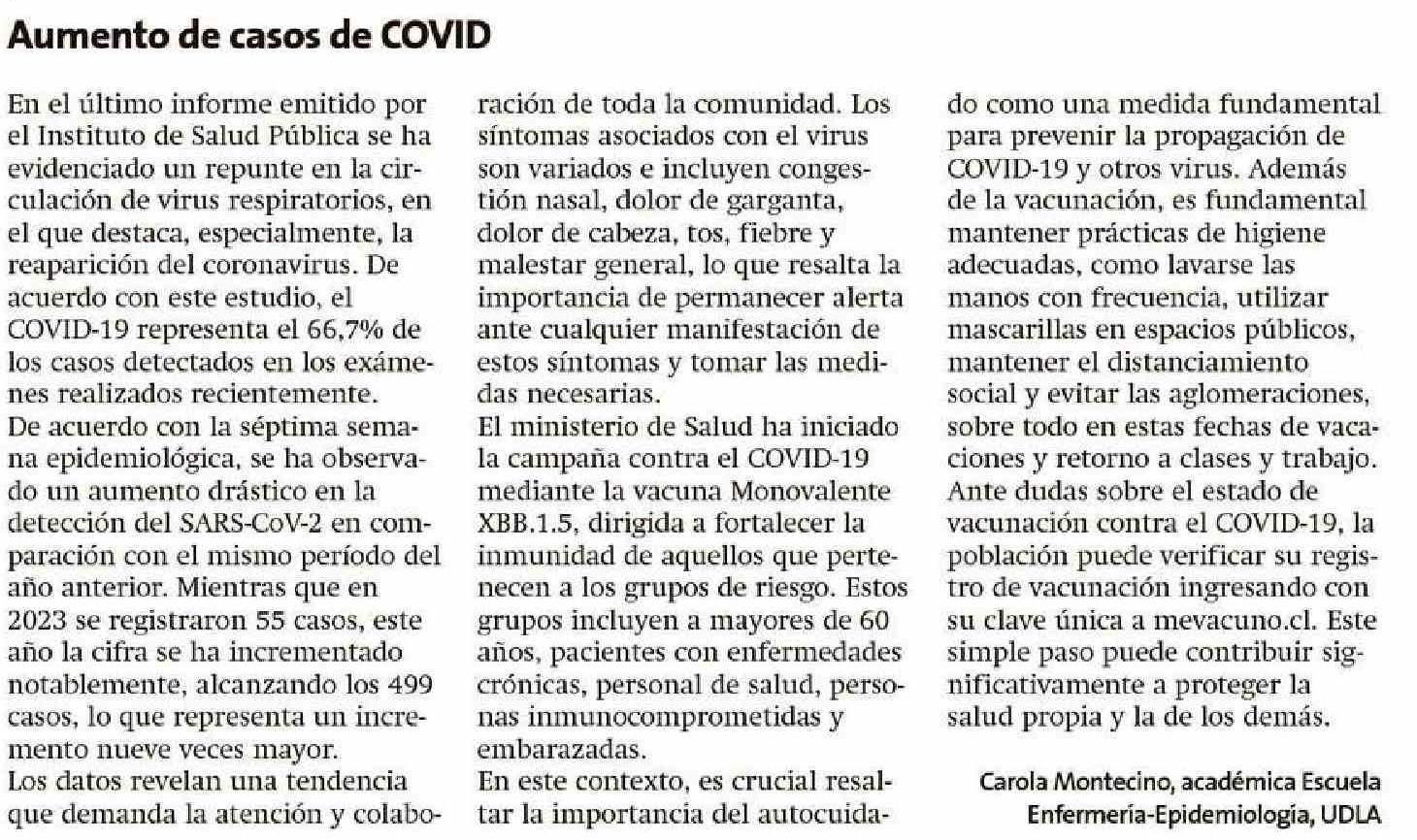 Aumento de casos de COVID

En el último informe emitido por el Instituto de Salud Pública se ha evidenciado un repunte en la circulación de virus respiratorios, en el que destaca, especialmente, la reaparición del coronavirus. De acuerdo con este estudio, el COVID-19 representa el 66,7% de los casos detectados en los exámenes realizados recientemente.
De acuerdo con la séptima semana epidemiológica, se ha observado un aumento drástico en la detección del SARS-CoV-2 en comparación con el mismo período del año anterior. Mientras que en 2023 se registraron 55 casos, este año la cifra se ha incrementado notablemente, alcanzando los 499 casos, lo que representa un incremento nueve veces mayor.
Los datos revelan una tendencia que demanda la atención y colaboración de toda la comunidad. Los síntomas asociados con el virus son variados e incluyen congestión nasal, dolor de garganta, dolor de cabeza, tos, fiebre y malestar general, lo que resalta la importancia de permanecer alerta ante cualquier manifestación de estos síntomas y tomar las medidas necesarias.
El ministerio de Salud ha iniciado la campaña contra el COVID-19 mediante la vacuna Monovalente XBB.1.5, dirigida a fortalecer la inmunidad de aquellos que pertenecen a los grupos de riesgo. Estos grupos incluyen a mayores de 60 años, pacientes con enfermedades crónicas, personal de salud, personas inmunocomprometidas y embarazadas.
En este contexto, es crucial resaltar la importancia del autocuidado como una medida fundamental para prevenir la propagación de COVID-19 y otros virus. Además de la vacunación, es fundamental mantener prácticas de higiene adecuadas, como lavarse las manos con frecuencia, utilizar mascarillas en espacios públicos, mantener el distanciamiento social y evitar las aglomeraciones, sobre todo en estas fechas de vacaciones y retorno a clases y trabajo.
Ante dudas sobre el estado de vacunación contra el COVID-19, la población puede verificar su registro de vacunación ingresando con su clave única a mevacuno.cl. Este simple paso puede contribuir significativamente a proteger la salud propia y la de los demás.

Carola Montecino, académica Escuela Enfermería-Epidemiología, UDLA